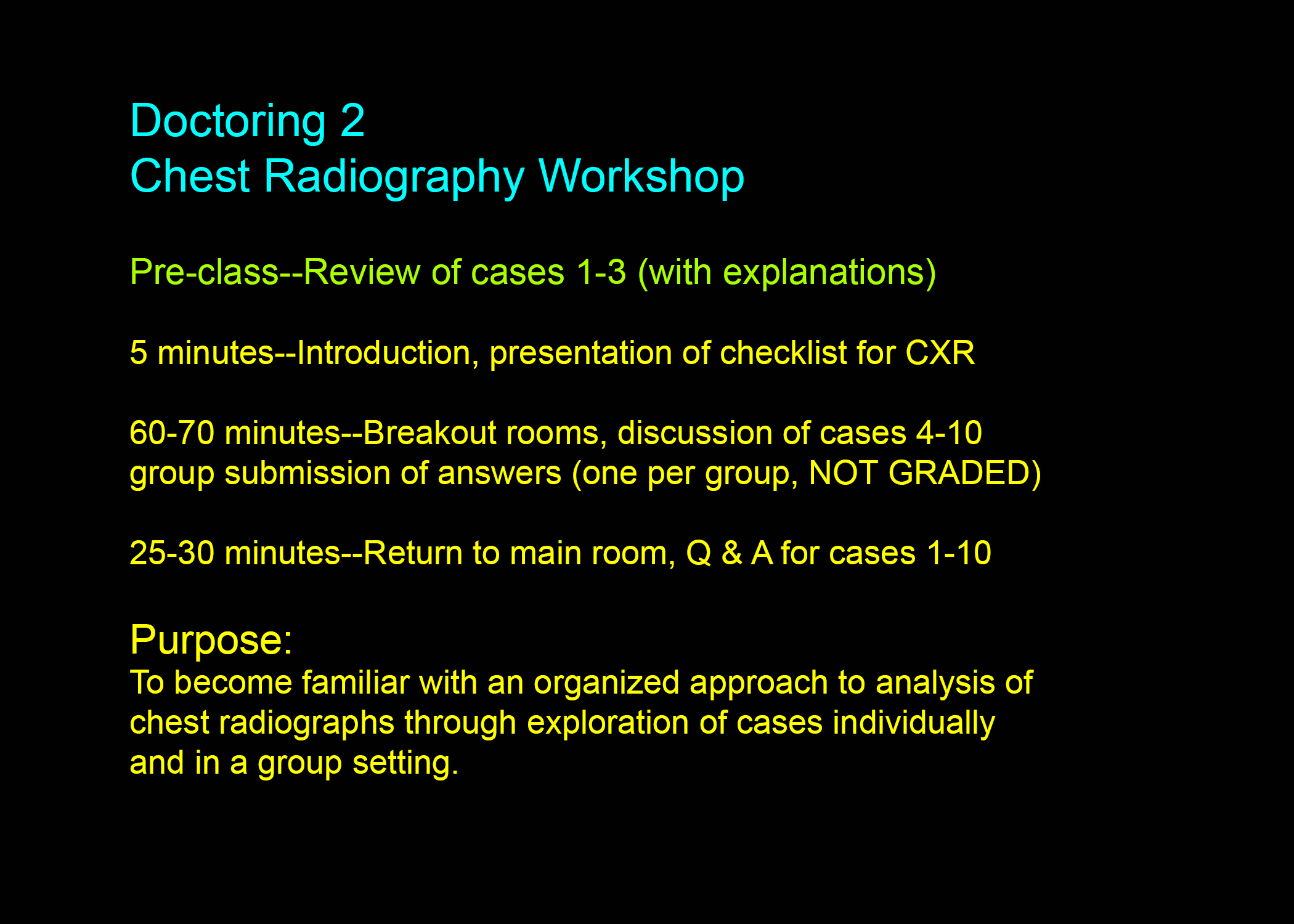 Doctoring 2
Chest Radiography Workshop

Pre-class--Review of cases 1-3 (with explanations)

5 minutes--Introduction, presentation of checklist for CXR

60-70 minutes--Breakout rooms, discussion of cases 4-10
group submission of answers (one per group, NOT GRADED)

25-30 minutes--Return to main room, Q & A for cases 1-10

Purpose:
To become familiar with an organized approach to analysis of chest radiographs through exploration of cases individually and in a group setting.